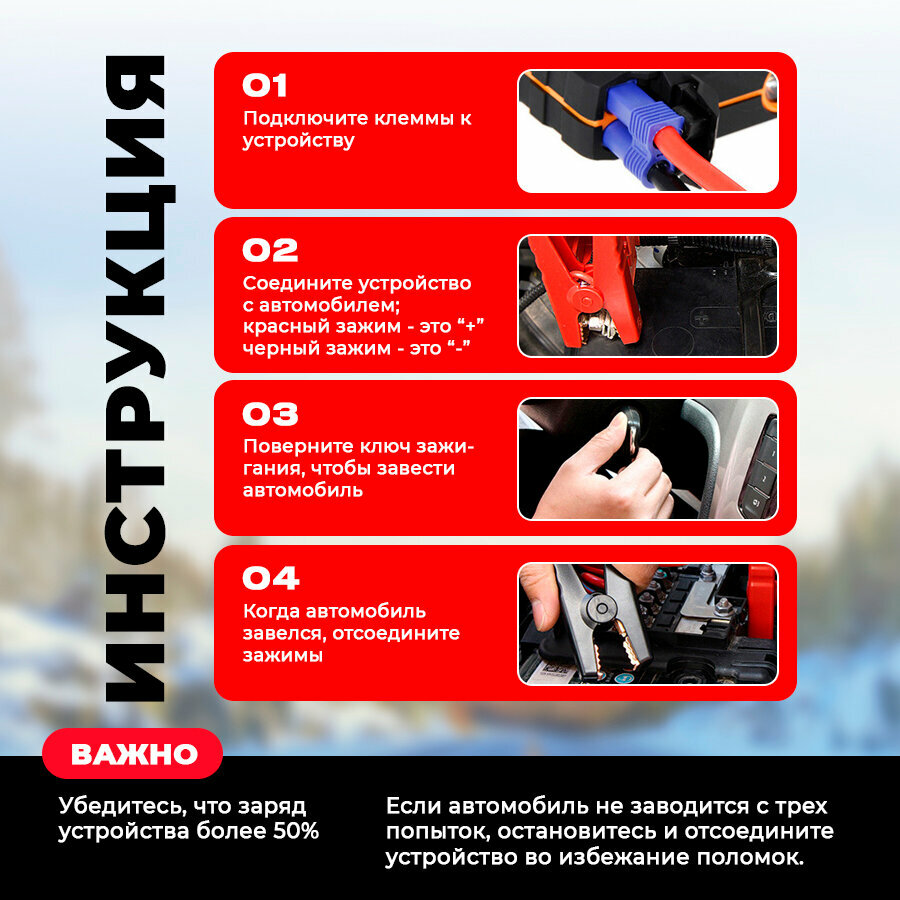 ИНСТРУКЦИЯ

01
Подключите клеммы к устройству

02
Соедините устройство с автомобилем;
красный зажим - это "+"
черный зажим - это "-"

03
Поверните ключ зажигания, чтобы завести автомобиль

04
Когда автомобиль завелся, отсоедините зажимы

ВАЖНО

Убедитесь, что заряд устройства более 50%

Если автомобиль не заводится с трех попыток, остановитесь и отсоедините устройство во избежание поломок.